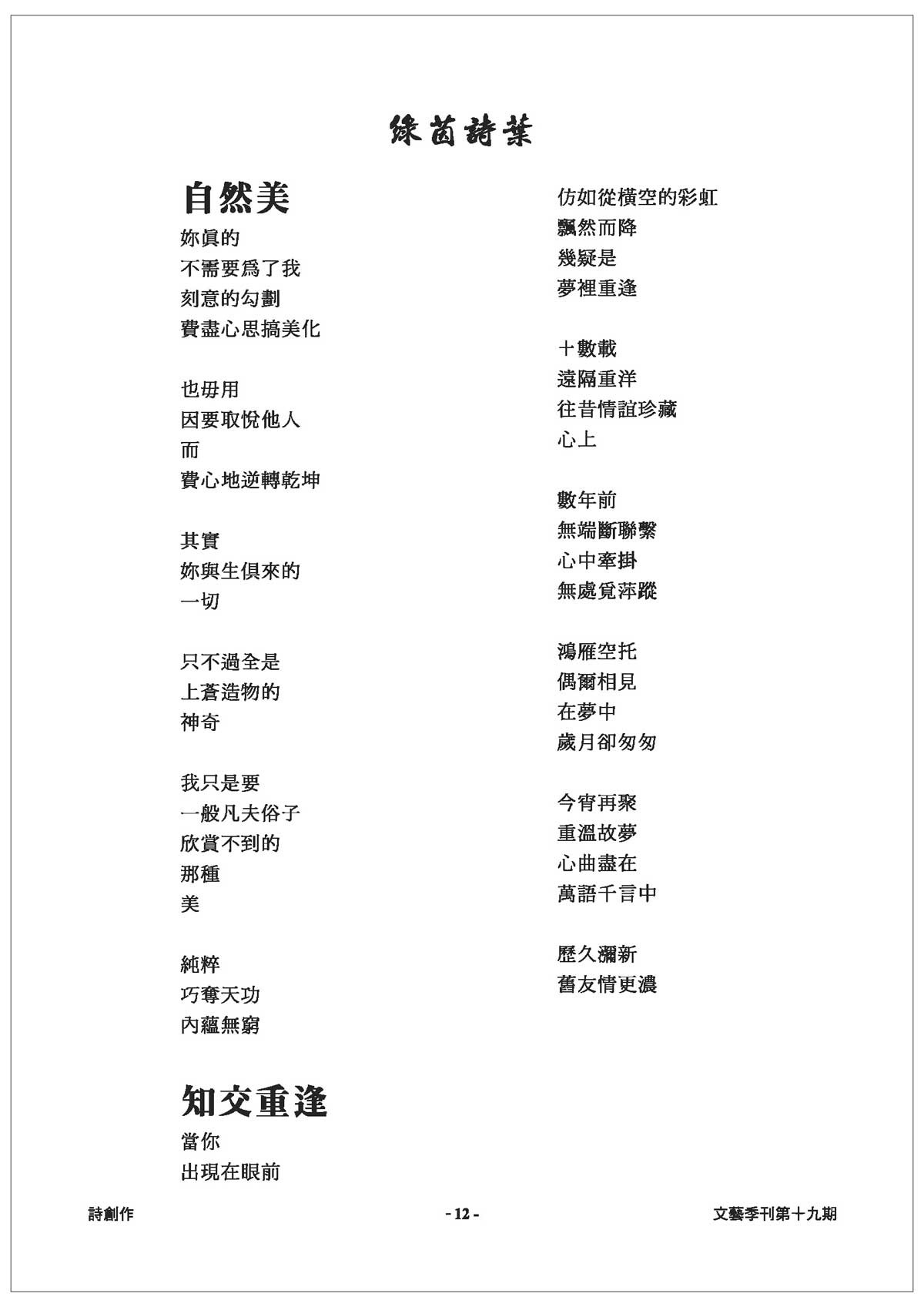 綠茵詩葉

自然美
妳眞的
不需要爲了我
刻意的勾劃
費盡心思搞美化

也毋用
因要取悅他人
而
費心地逆轉乾坤

其實
妳與生俱來的
一切

只不過全是
上蒼造物的
神奇

我只是要
一般凡夫俗子
欣賞不到的
那種
美

純粹
巧奪天功
內蘊無窮

知交重逢
當你
出現在眼前
仿如從橫空的彩虹
飄然而降
幾疑是
夢裡重逢

十數載
遠隔重洋
往昔情誼珍藏
心上

數年前
無端斷聯繫
心中牽掛
無處覓萍蹤

鴻雁空托
偶爾相見
在夢中
歲月卻匆匆

今宵再聚
重溫故夢
心曲盡在
萬語千言中

歷久彌新
舊友情更濃

詩創作
- 12 -
文藝季刊第十九期